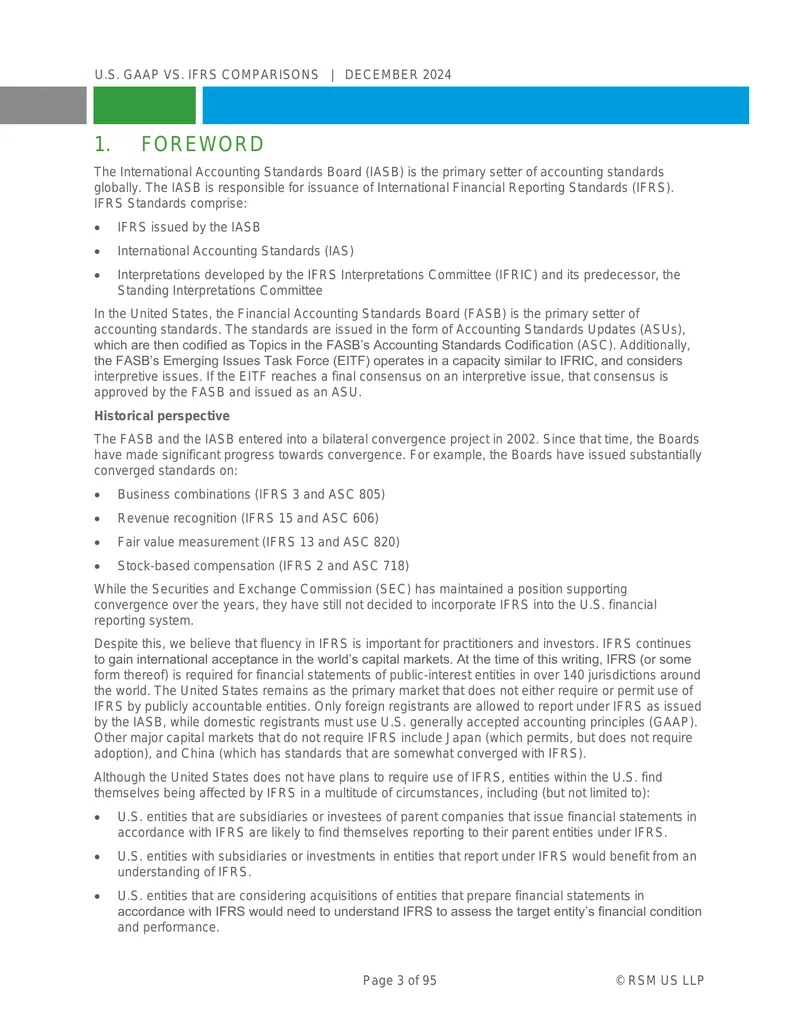 U.S. GAAP VS. IFRS COMPARISONS | DECEMBER 2024

1. FOREWORD

The International Accounting Standards Board (IASB) is the primary setter of accounting standards globally. The IASB is responsible for issuance of International Financial Reporting Standards (IFRS). IFRS Standards comprise:

• IFRS issued by the IASB

• International Accounting Standards (IAS)

• Interpretations developed by the IFRS Interpretations Committee (IFRIC) and its predecessor, the Standing Interpretations Committee

In the United States, the Financial Accounting Standards Board (FASB) is the primary setter of accounting standards. The standards are issued in the form of Accounting Standards Updates (ASUs), which are then codified as Topics in the FASB's Accounting Standards Codification (ASC). Additionally, the FASB's Emerging Issues Task Force (EITF) operates in a capacity similar to IFRIC, and considers interpretive issues. If the EITF reaches a final consensus on an interpretive issue, that consensus is approved by the FASB and issued as an ASU.

Historical perspective

The FASB and the IASB entered into a bilateral convergence project in 2002. Since that time, the Boards have made significant progress towards convergence. For example, the Boards have issued substantially converged standards on:

• Business combinations (IFRS 3 and ASC 805)

• Revenue recognition (IFRS 15 and ASC 606)

• Fair value measurement (IFRS 13 and ASC 820)

• Stock-based compensation (IFRS 2 and ASC 718)

While the Securities and Exchange Commission (SEC) has maintained a position supporting convergence over the years, they have still not decided to incorporate IFRS into the U.S. financial reporting system.

Despite this, we believe that fluency in IFRS is important for practitioners and investors. IFRS continues to gain international acceptance in the world's capital markets. At the time of this writing, IFRS (or some form thereof) is required for financial statements of public-interest entities in over 140 jurisdictions around the world. The United States remains as the primary market that does not either require or permit use of IFRS by publicly accountable entities. Only foreign registrants are allowed to report under IFRS as issued by the IASB, while domestic registrants must use U.S. generally accepted accounting principles (GAAP). Other major capital markets that do not require IFRS include Japan (which permits, but does not require adoption), and China (which has standards that are somewhat converged with IFRS).

Although the United States does not have plans to require use of IFRS, entities within the U.S. find themselves being affected by IFRS in a multitude of circumstances, including (but not limited to):

• U.S. entities that are subsidiaries or investees of parent companies that issue financial statements in accordance with IFRS are likely to find themselves reporting to their parent entities under IFRS.

• U.S. entities with subsidiaries or investments in entities that report under IFRS would benefit from an understanding of IFRS.

• U.S. entities that are considering acquisitions of entities that prepare financial statements in accordance with IFRS would need to understand IFRS to assess the target entity's financial condition and performance.

Page 3 of 95

© RSM US LLP